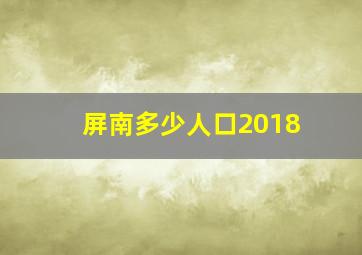 屏南多少人口2018